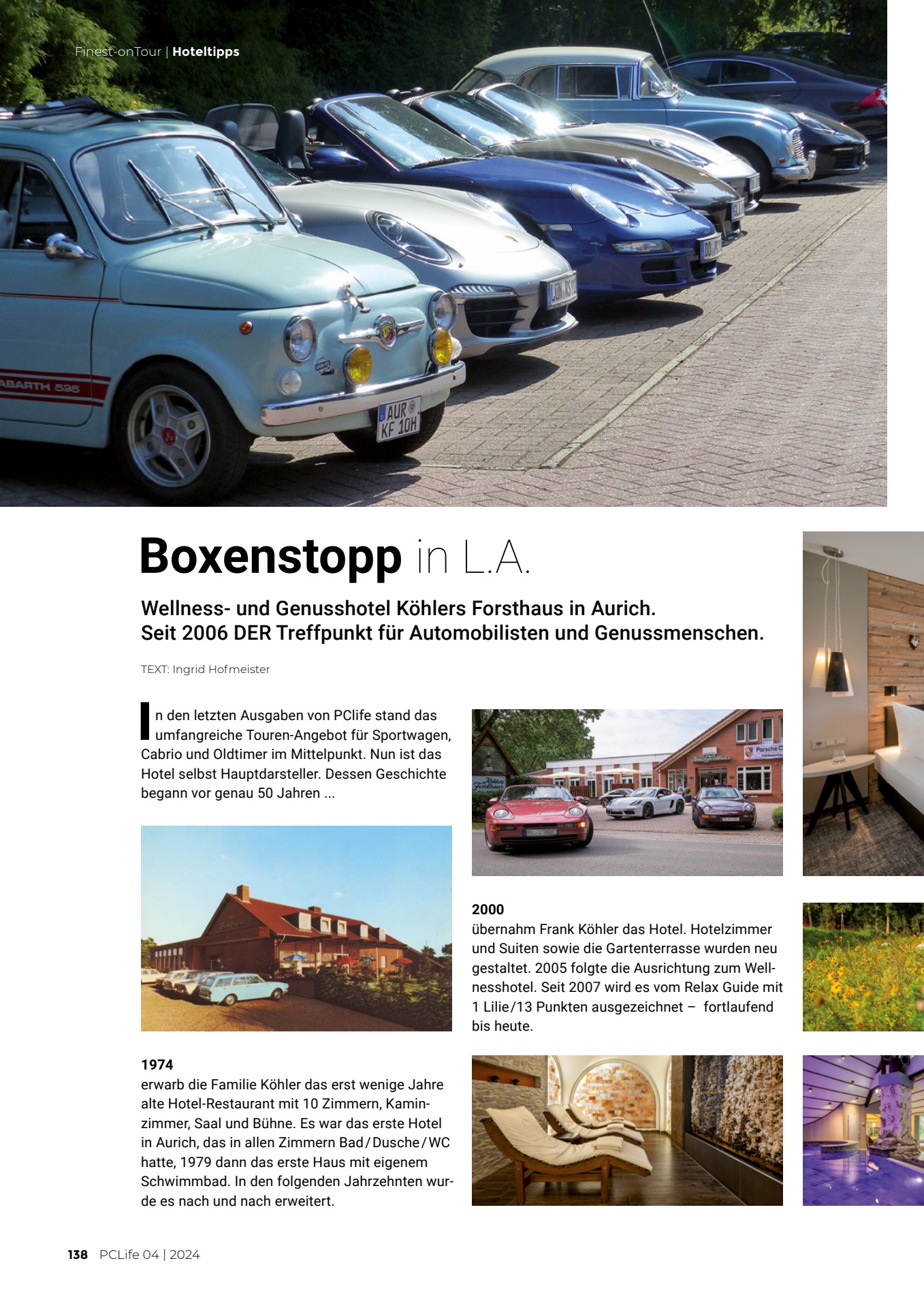 Finest-onTour | Hoteltipps

Boxenstopp in L.A.

Wellness- und Genusshotel Köhlers Forsthaus in Aurich.
Seit 2006 DER Treffpunkt für Automobilisten und Genussmenschen.

TEXT: Ingrid Hofmeister

In den letzten Ausgaben von PClife stand das umfangreiche Touren-Angebot für Sportwagen, Cabrio und Oldtimer im Mittelpunkt. Nun ist das Hotel selbst Hauptdarsteller. Dessen Geschichte begann vor genau 50 Jahren ...

1974
erwarb die Familie Köhler das erst wenige Jahre alte Hotel-Restaurant mit 10 Zimmern, Kaminzimmer, Saal und Bühne. Es war das erste Hotel in Aurich, das in allen Zimmern Bad/Dusche/WC hatte, 1979 dann das erste Haus mit eigenem Schwimmbad. In den folgenden Jahrzehnten wurde es nach und nach erweitert.

2000
übernahm Frank Köhler das Hotel. Hotelzimmer und Suiten sowie die Gartenterrasse wurden neu gestaltet. 2005 folgte die Ausrichtung zum Wellnesshotel. Seit 2007 wird es vom Relax Guide mit 1 Lilie/13 Punkten ausgezeichnet – fortlaufend bis heute.

138 PCLife 04 | 2024